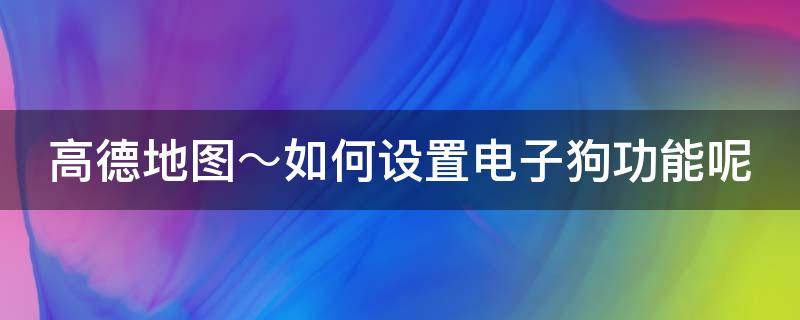 高德地图～如何设置电子狗功能呢